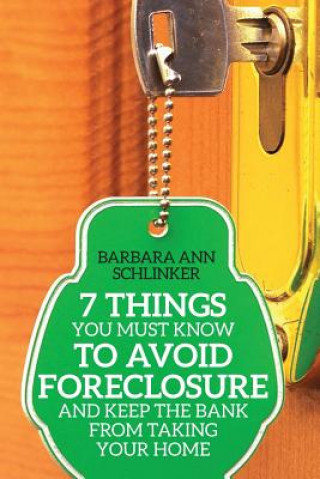 BARBARA ANN SCHLINKER

7 THINGS YOU MUST KNOW TO AVOID FORECLOSURE AND KEEP THE BANK FROM TAKING YOUR HOME